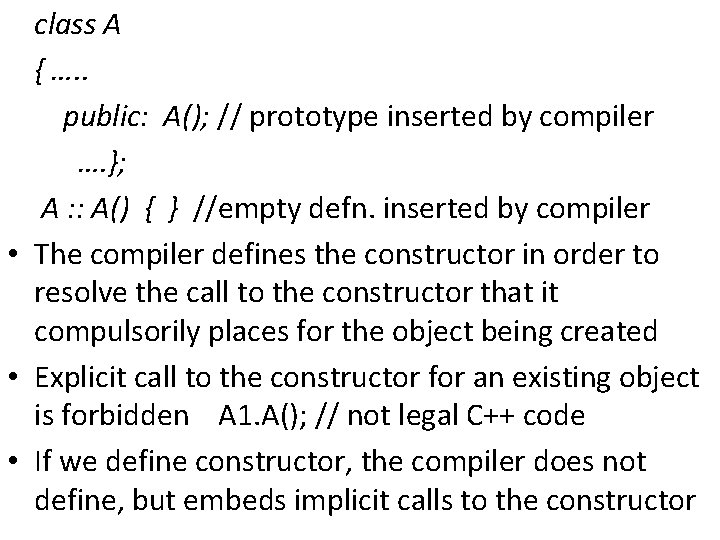 class A

{ .....

public: A(); // prototype inserted by compiler

....};

A :: A() { } //empty defn. inserted by compiler

• The compiler defines the constructor in order to resolve the call to the constructor that it compulsorily places for the object being created

• Explicit call to the constructor for an existing object is forbidden A1.A(); // not legal C++ code

• If we define constructor, the compiler does not define, but embeds implicit calls to the constructor